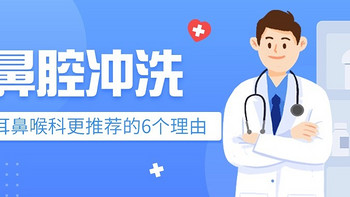 鼻腔冲洗

耳鼻喉科更推荐的6个理由